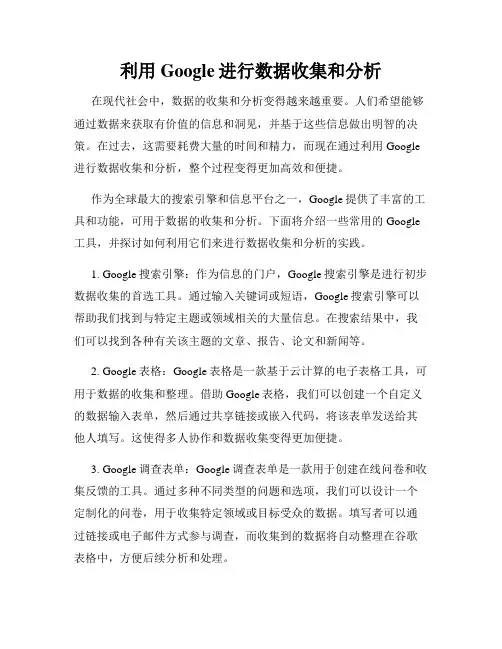 利用 Google 进行数据收集和分析

在现代社会中，数据的收集和分析变得越来越重要。人们希望能够通过数据来获取有价值的信息和洞见，并基于这些信息做出明智的决策。在过去，这需要耗费大量的时间和精力，而现在通过利用 Google 进行数据收集和分析，整个过程变得更加高效和便捷。

作为全球最大的搜索引擎和信息平台之一，Google 提供了丰富的工具和功能，可用于数据的收集和分析。下面将介绍一些常用的 Google 工具，并探讨如何利用它们来进行数据收集和分析的实践。

1. Google 搜索引擎：作为信息的门户，Google 搜索引擎是进行初步数据收集的首选工具。通过输入关键词或短语，Google 搜索引擎可以帮助我们找到与特定主题或领域相关的大量信息。在搜索结果中，我们可以找到各种有关该主题的文章、报告、论文和新闻等。

2. Google 表格：Google 表格是一款基于云计算的电子表格工具，可用于数据的收集和整理。借助 Google 表格，我们可以创建一个自定义的数据输入表单，然后通过共享链接或嵌入代码，将该表单发送给其他人填写。这使得多人协作和数据收集变得更加便捷。

3. Google 调查表单：Google 调查表单是一款用于创建在线问卷和收集反馈的工具。通过多种不同类型的问题和选项，我们可以设计一个定制化的问卷，用于收集特定领域或目标受众的数据。填写者可以通过链接或电子邮件方式参与调查，而收集到的数据将自动整理在谷歌表格中，方便后续分析和处理。